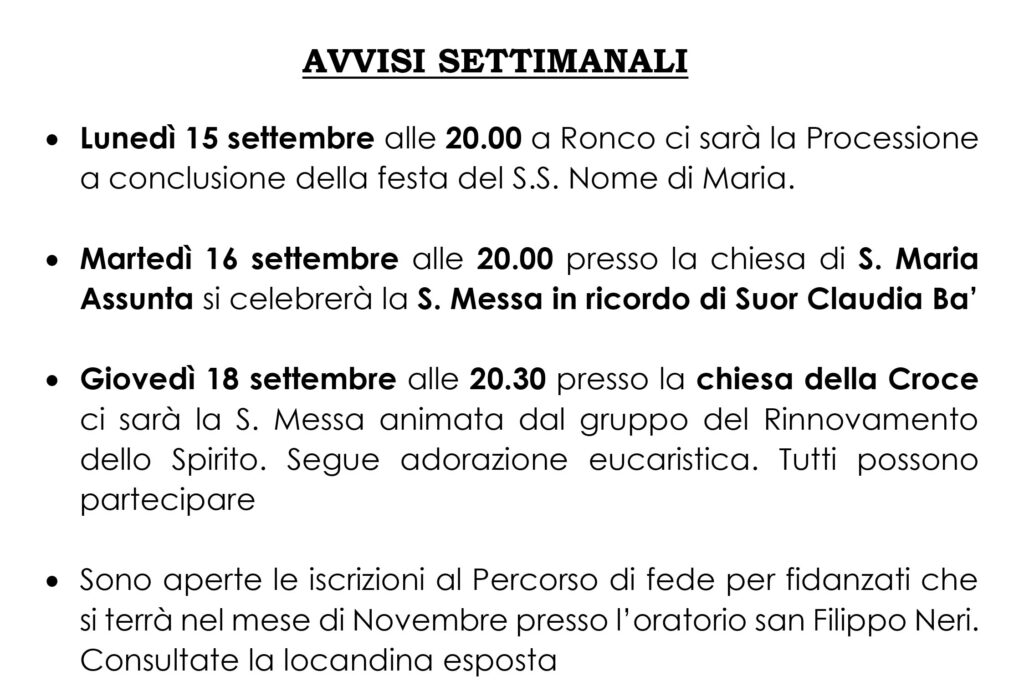 AVVISI SETTIMANALI

• Lunedì 15 settembre alle 20.00 a Ronco ci sarà la Processione a conclusione della festa del S.S. Nome di Maria.

• Martedì 16 settembre alle 20.00 presso la chiesa di S. Maria Assunta si celebrerà la S. Messa in ricordo di Suor Claudia Ba'

• Giovedì 18 settembre alle 20.30 presso la chiesa della Croce ci sarà la S. Messa animata dal gruppo del Rinnovamento dello Spirito. Segue adorazione eucaristica. Tutti possono partecipare

• Sono aperte le iscrizioni al Percorso di fede per fidanzati che si terrà nel mese di Novembre presso l'oratorio san Filippo Neri. Consultate la locandina esposta